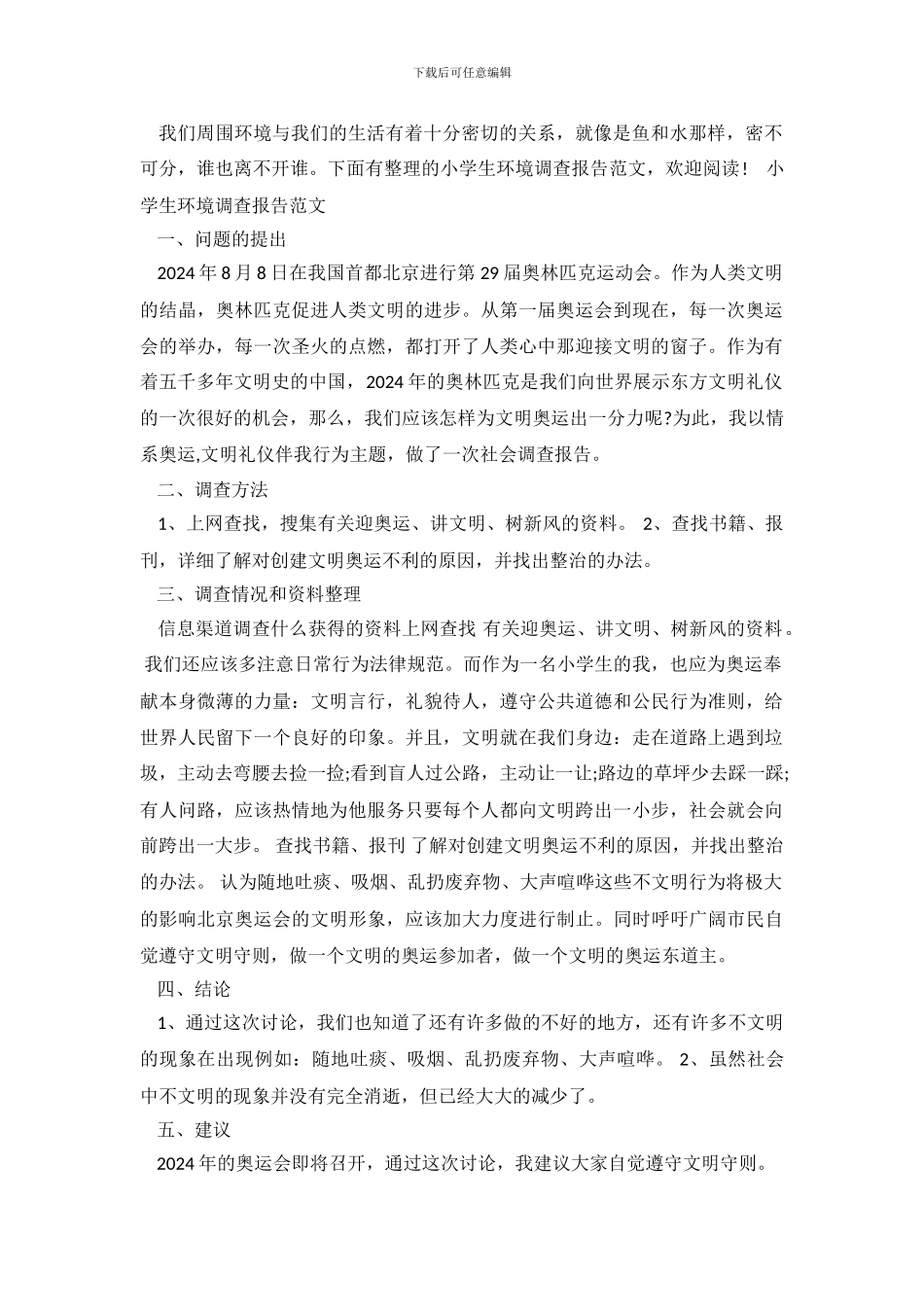 下载后可任意编辑

我们周围环境与我们的生活有着十分密切的关系，就像是鱼和水那样，密不可分，谁也离不开谁。下面有整理的小学生环境调查报告范文，欢迎阅读！ 小学生环境调查报告范文

一、问题的提出

2024 年 8 月 8 日在我国首都北京进行第 29 届奥林匹克运动会。作为人类文明的结晶，奥林匹克促进人类文明的进步。从第一届奥运会到现在，每一次奥运会的举办，每一次圣火的点燃，都打开了人类心中那迎接文明的窗子。作为有着五千多年文明史的中国，2024 年的奥林匹克是我们向世界展示东方文明礼仪的一次很好的机会，那么，我们应该怎样为文明奥运出一分力呢?为此，我以情系奥运,文明礼仪伴我行为主题，做了一次社会调查报告。

二、调查方法

1、上网查找，搜集有关迎奥运、讲文明、树新风的资料。 2、查找书籍、报刊，详细了解对创建文明奥运不利的原因，并找出整治的办法。

三、调查情况和资料整理

信息渠道调查什么获得的资料上网查找 有关迎奥运、讲文明、树新风的资料。 我们还应该多注意日常行为法律规范。而作为一名小学生的我，也应为奥运奉献本身微薄的力量：文明言行，礼貌待人，遵守公共道德和公民行为准则，给世界人民留下一个良好的印象。并且，文明就在我们身边：走在道路上遇到垃圾，主动去弯腰去捡一捡;看到盲人过公路，主动让一让;路边的草坪少去踩一踩;有人问路，应该热情地为他服务只要每个人都向文明跨出一小步，社会就会向前跨出一大步。 查找书籍、报刊 了解对创建文明奥运不利的原因，并找出整治的办法。 认为随地吐痰、吸烟、乱扔废弃物、大声喧哗这些不文明行为将极大的影响北京奥运会的文明形象，应该加大力度进行制止。同时呼吁广阔市民自觉遵守文明守则，做一个文明的奥运参加者，做一个文明的奥运东道主。

四、结论

1、通过这次讨论，我们也知道了还有许多做的不好的地方，还有许多不文明的现象在出现例如：随地吐痰、吸烟、乱扔废弃物、大声喧哗。 2、虽然社会中不文明的现象并没有完全消逝，但已经大大的减少了。

五、建议

2024 年的奥运会即将召开，通过这次讨论，我建议大家自觉遵守文明守则。